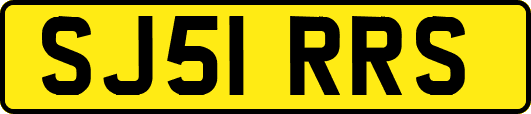 SJ51 RRS